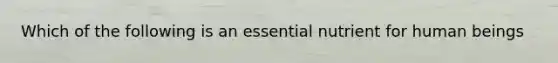 Which of the following is an essential nutrient for human beings